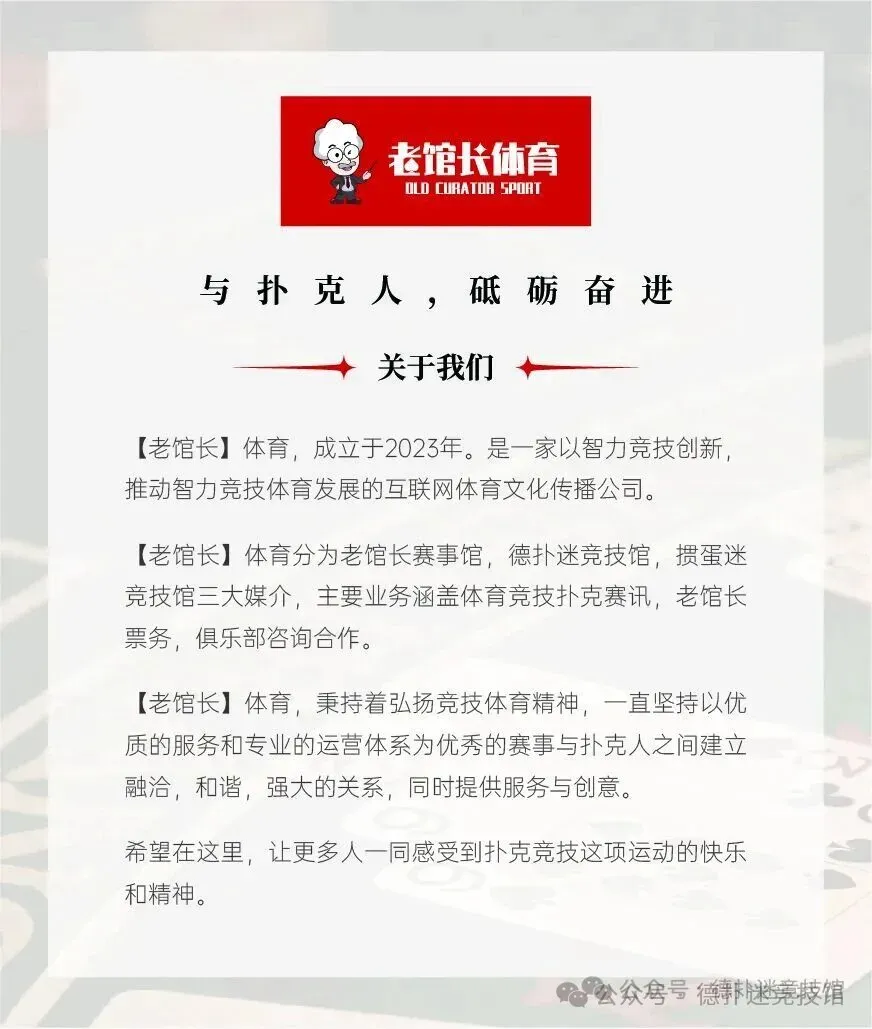 老馆长体育
OLD CURATOR SPORT

与扑克人，砥砺奋进

关于我们

【老馆长】体育，成立于2023年。是一家以智力竞技创新，推动智力竞技体育发展的互联网体育文化传播公司。

【老馆长】体育分为老馆长赛事馆，德扑迷竞技馆，掼蛋迷竞技馆三大媒介，主要业务涵盖体育竞技扑克赛讯，老馆长票务，俱乐部咨询合作。

【老馆长】体育，秉持着弘扬竞技体育精神，一直坚持以优质的服务和专业的运营体系为优秀的赛事与扑克人之间建立融洽，和谐，强大的关系，同时提供服务与创意。

希望在这里，让更多人一同感受到扑克竞技这项运动的快乐和精神。

公众号 · 德扑迷竞技馆